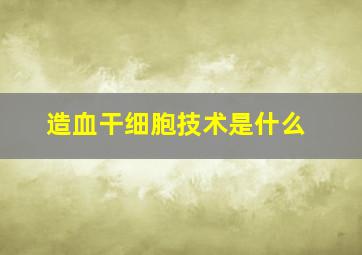 造血干细胞技术是什么